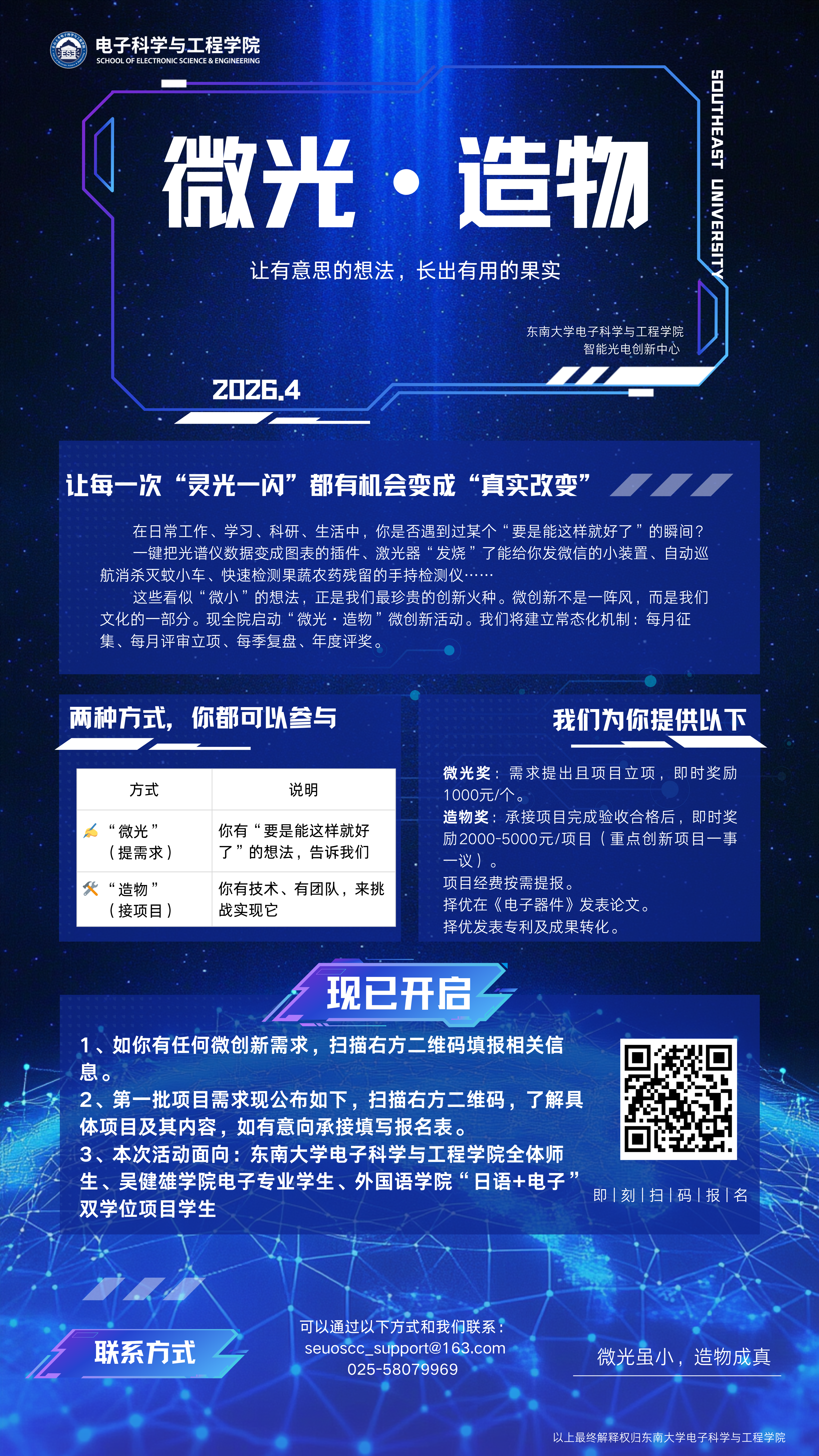 电子科学与工程学院
SCHOOL OF ELECTRONIC SCIENCE & ENGINEERING

SOUTHEAST UNIVERSITY

微光·造物

让有意思的想法，长出有用的果实

东南大学电子科学与工程学院
智能光电创新中心

2026.4

让每一次“灵光一闪”都有机会变成“真实改变”

在日常工作、学习、科研、生活中，你是否遇到过某个“要是能这样就好了”的瞬间？

一键把光谱仪数据变成图表的插件、激光器“发烧”了能给你发微信的小装置、自动巡航消杀灭蚊小车、快速检测果蔬农药残留的手持检测仪……

这些看似“微小”的想法，正是我们最珍贵的创新火种。微创新不是一阵风，而是我们文化的一部分。现全院启动“微光·造物”微创新活动。我们将建立常态化机制：每月征集、每月评审立项、每季复盘、年度评奖。

两种方式，你都可以参与

| 方式 | 说明 |
|---|---|
| ✍ “微光”（提需求） | 你有“要是能这样就好了”的想法，告诉我们 |
| 🛠 “造物”（接项目） | 你有技术、有团队，来挑战实现它 |

我们为你提供以下

微光奖：需求提出且项目立项，即时奖励1000元/个。
造物奖：承接项目完成验收合格后，即时奖励2000-5000元/项目（重点创新项目一事一议）。
项目经费按需提报。
择优在《电子器件》发表论文。
择优发表专利及成果转化。

现已开启

1、如你有任何微创新需求，扫描右方二维码填报相关信息。
2、第一批项目需求现公布如下，扫描右方二维码，了解具体项目及其内容，如有意向承接填写报名表。
3、本次活动面向：东南大学电子科学与工程学院全体师生、吴健雄学院电子专业学生、外国语学院“日语+电子”双学位项目学生

即|刻|扫|码|报|名

联系方式

可以通过以下方式和我们联系：
seuoscc_support@163.com
025-58079969

微光虽小，造物成真

以上最终解释权归东南大学电子科学与工程学院